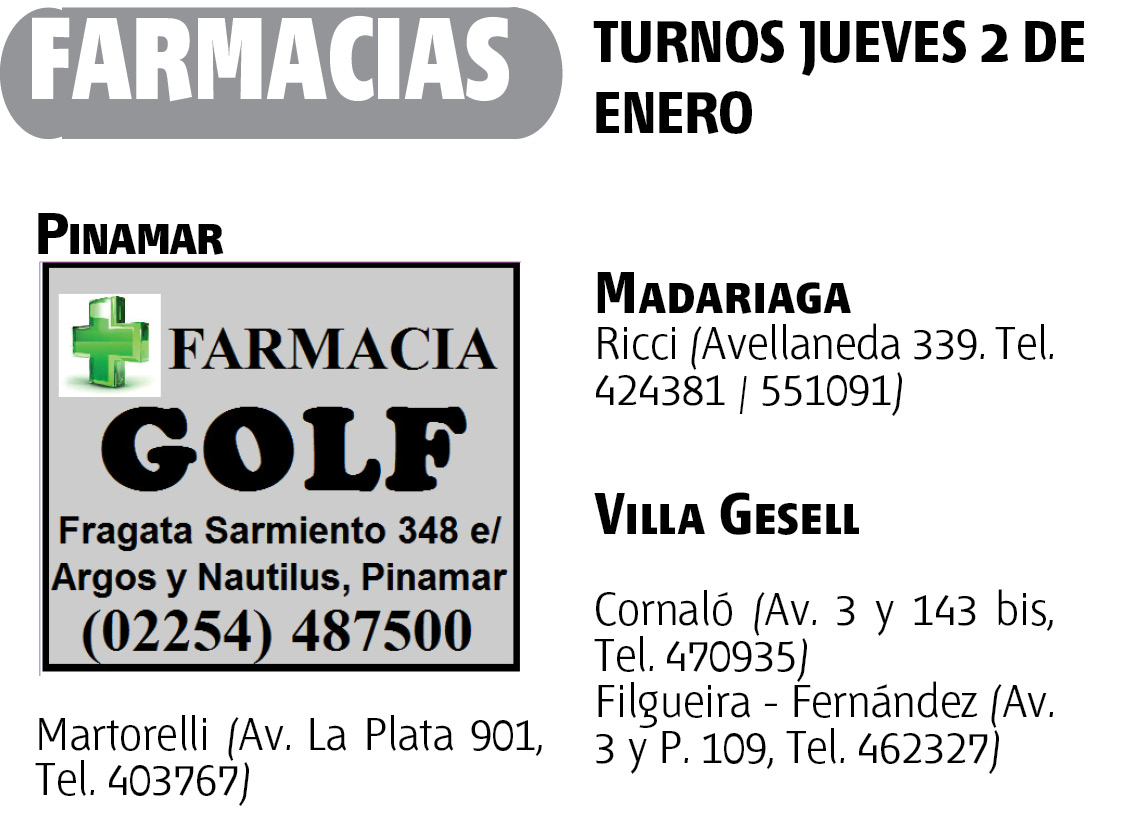 FARMACIAS

TURNOS JUEVES 2 DE ENERO

PINAMAR

FARMACIA
GOLF
Fragata Sarmiento 348 e/
Argos y Nautilus, Pinamar
(02254) 487500

Martorelli (Av. La Plata 901, Tel. 403767)

MADARIAGA
Ricci (Avellaneda 339. Tel. 424381 / 551091)

VILLA GESELL

Cornaló (Av. 3 y 143 bis, Tel. 470935)
Filgueira - Fernández (Av. 3 y P. 109, Tel. 462327)